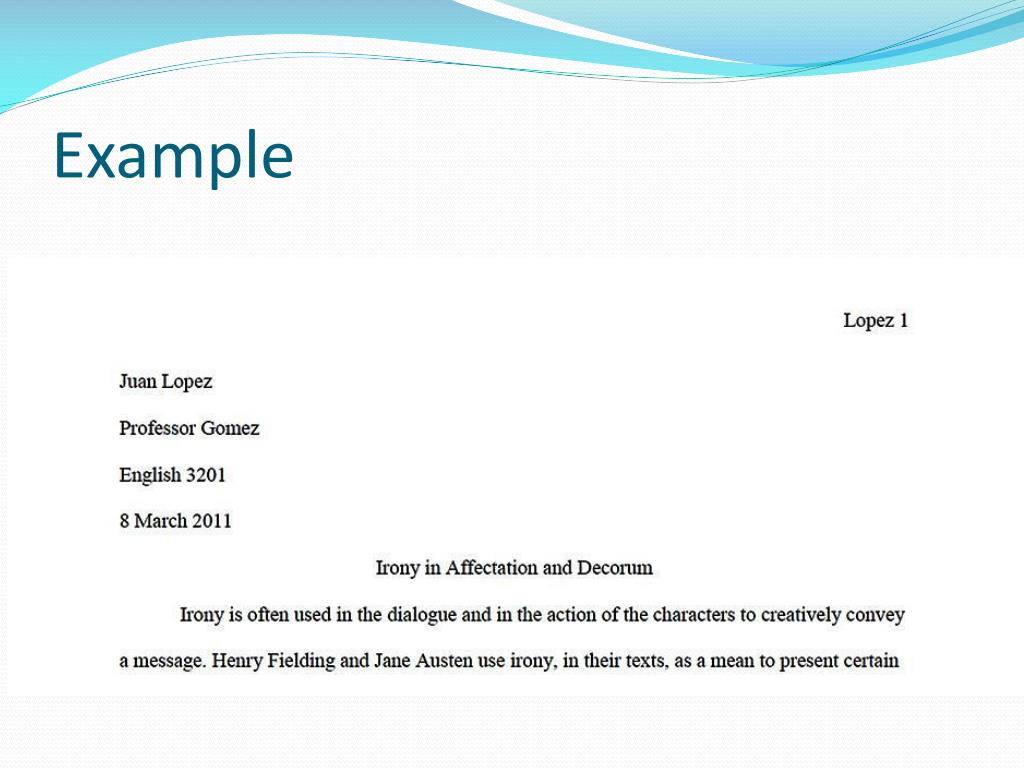 Example

Lopez 1

Juan Lopez

Professor Gomez

English 3201

8 March 2011

Irony in Affectation and Decorum

Irony is often used in the dialogue and in the action of the characters to creatively convey a message. Henry Fielding and Jane Austen use irony, in their texts, as a mean to present certain